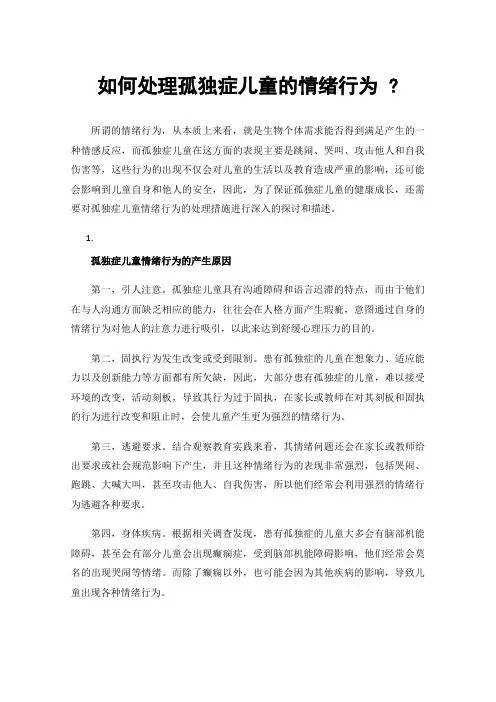 如何处理孤独症儿童的情绪行为 ？

所谓的情绪行为，从本质上来看，就是生物个体需求能否得到满足产生的一种情感反应，而孤独症儿童在这方面的表现主要是跳闹、哭叫、攻击他人和自我伤害等，这些行为的出现不仅会对儿童的生活以及教育造成严重的影响，还可能会影响到儿童自身和他人的安全，因此，为了保证孤独症儿童的健康成长，还需要对孤独症儿童情绪行为的处理措施进行深入的探讨和描述。

1.

孤独症儿童情绪行为的产生原因

第一，引人注意。孤独症儿童具有沟通障碍和语言迟滞的特点，而由于他们在与人沟通方面缺乏相应的能力，往往会在人格方面产生瑕疵，意图通过自身的情绪行为对他人的注意力进行吸引，以此来达到舒缓心理压力的目的。

第二，固执行为发生改变或受到限制。患有孤独症的儿童在想象力、适应能力以及创新能力等方面都有所欠缺，因此，大部分患有孤独症的儿童，难以接受环境的改变，活动刻板，导致其行为过于固执，在家长或教师在对其刻板和固执的行为进行改变和阻止时，会使儿童产生更为强烈的情绪行为。

第三，逃避要求。结合观察教育实践来看，其情绪问题还会在家长或教师给出要求或社会规范影响下产生，并且这种情绪行为的表现非常强烈，包括哭闹、跑跳、大喊大叫，甚至攻击他人、自我伤害，所以他们经常会利用强烈的情绪行为逃避各种要求。

第四，身体疾病。根据相关调查发现，患有孤独症的儿童大多会有脑部机能障碍，甚至会有部分儿童会出现癫痫症，受到脑部机能障碍影响，他们经常会莫名的出现哭闹等情绪。而除了癫痫以外，也可能会因为其他疾病的影响，导致儿童出现各种情绪行为。